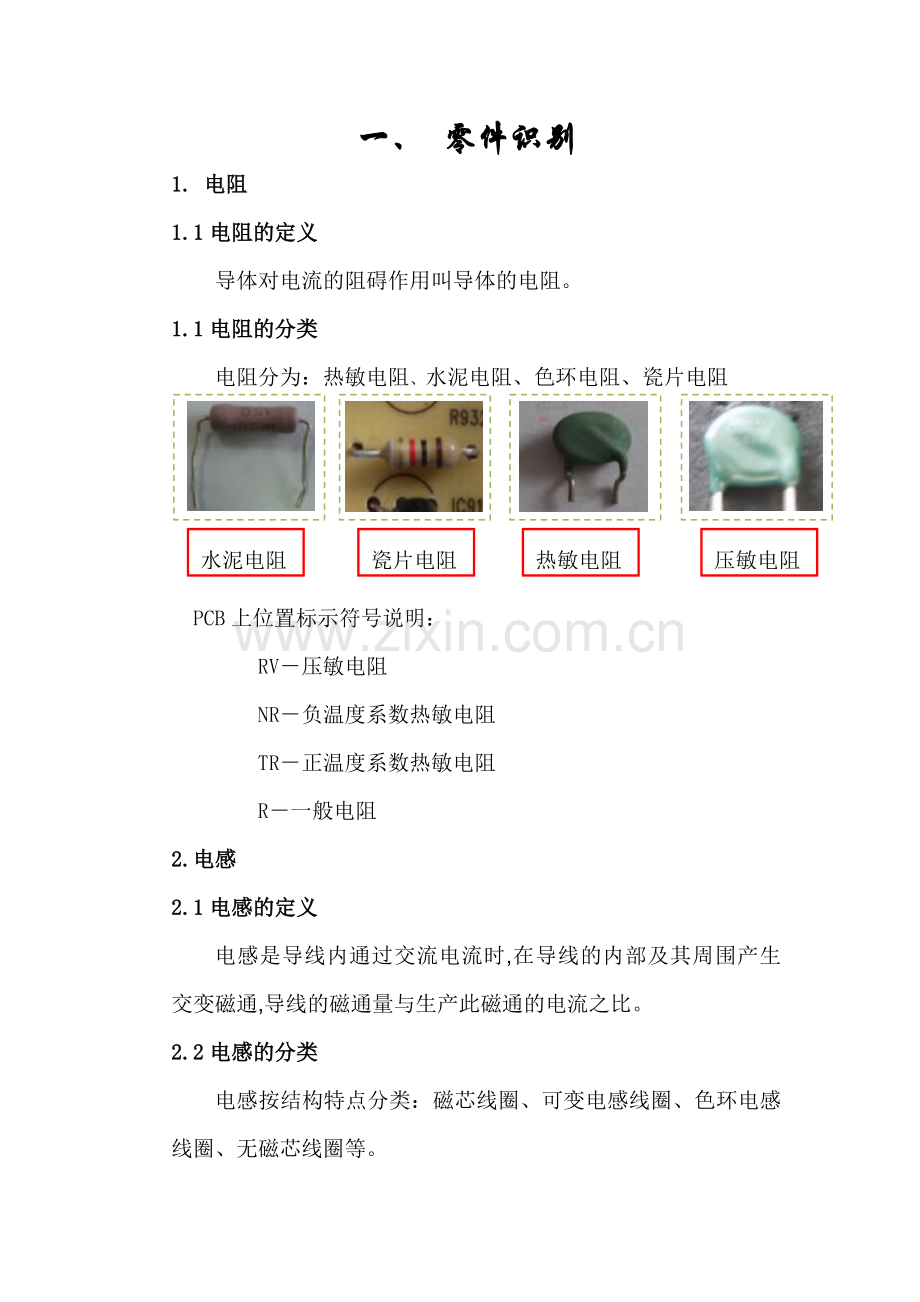 一、 零件识别

1. 电阻

1.1电阻的定义

导体对电流的阻碍作用叫导体的电阻。

1.1电阻的分类

电阻分为：热敏电阻、水泥电阻、色环电阻、瓷片电阻

水泥电阻 瓷片电阻 热敏电阻 压敏电阻

PCB上位置标示符号说明：

RV－压敏电阻

NR－负温度系数热敏电阻

TR－正温度系数热敏电阻

R－一般电阻

2.电感

2.1电感的定义

电感是导线内通过交流电流时,在导线的内部及其周围产生交变磁通,导线的磁通量与生产此磁通的电流之比。

2.2电感的分类

电感按结构特点分类：磁芯线圈、可变电感线圈、色环电感线圈、无磁芯线圈等。

www.zixin.com.cn